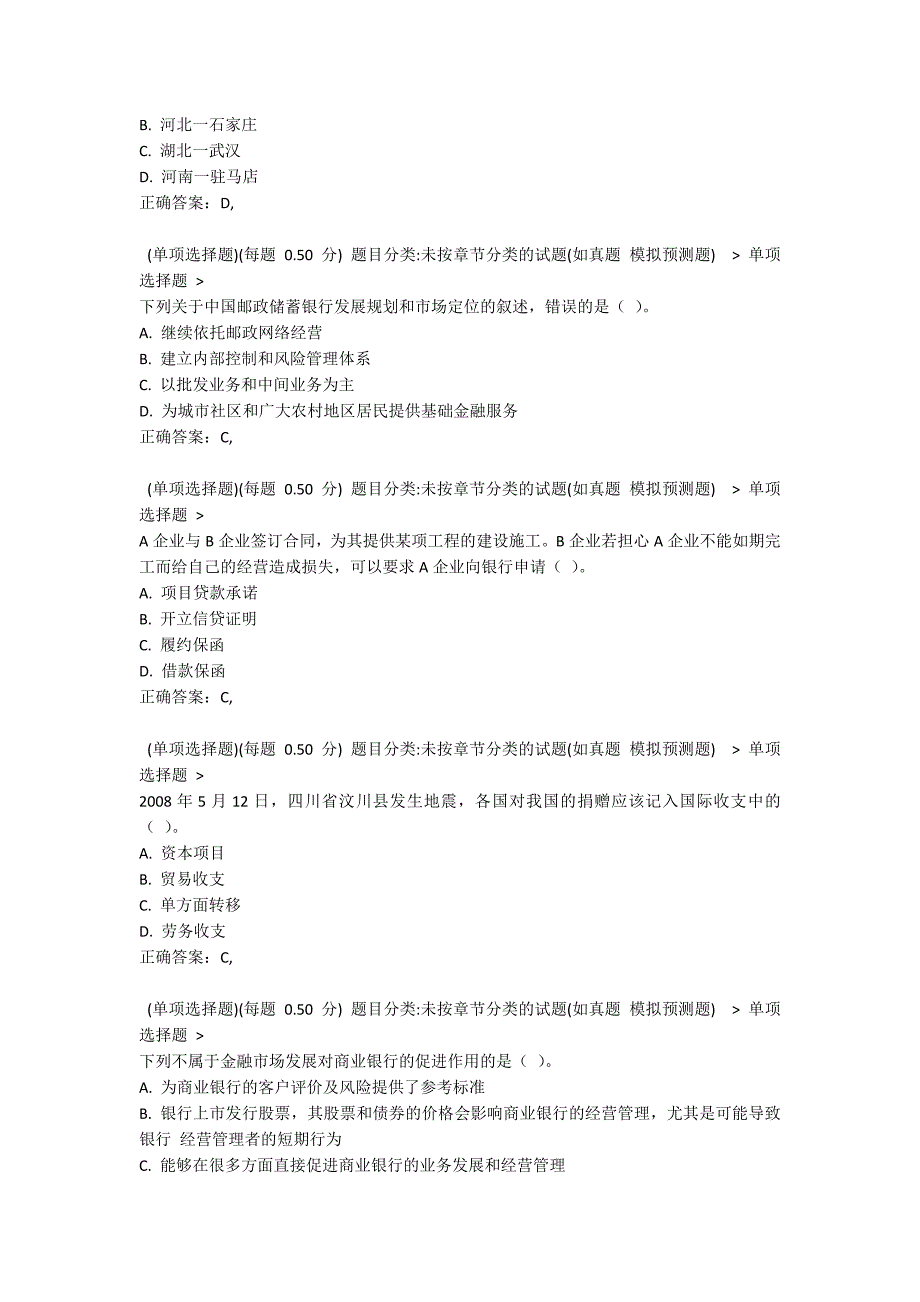 B. 河北一石家庄
C. 湖北一武汉
D. 河南一驻马店
正确答案：D,

(单项选择题)(每题 0.50 分) 题目分类:未按章节分类的试题(如真题 模拟预测题) > 单项选择题 >
下列关于中国邮政储蓄银行发展规划和市场定位的叙述，错误的是（ ）。
A. 继续依托邮政网络经营
B. 建立内部控制和风险管理体系
C. 以批发业务和中间业务为主
D. 为城市社区和广大农村地区居民提供基础金融服务
正确答案：C,

(单项选择题)(每题 0.50 分) 题目分类:未按章节分类的试题(如真题 模拟预测题) > 单项选择题 >
A 企业与 B 企业签订合同，为其提供某项工程的建设施工。B 企业若担心 A 企业不能如期完工而给自己的经营造成损失，可以要求 A 企业向银行申请（ ）。
A. 项目贷款承诺
B. 开立信贷证明
C. 履约保函
D. 借款保函
正确答案：C,

(单项选择题)(每题 0.50 分) 题目分类:未按章节分类的试题(如真题 模拟预测题) > 单项选择题 >
2008 年 5 月 12 日，四川省汶川县发生地震，各国对我国的捐赠应该记入国际收支中的（ ）。
A. 资本项目
B. 贸易收支
C. 单方面转移
D. 劳务收支
正确答案：C,

(单项选择题)(每题 0.50 分) 题目分类:未按章节分类的试题(如真题 模拟预测题) > 单项选择题 >
下列不属于金融市场发展对商业银行的促进作用的是（ ）。
A. 为商业银行的客户评价及风险提供了参考标准
B. 银行上市发行股票，其股票和债券的价格会影响商业银行的经营管理，尤其是可能导致银行 经营管理者的短期行为
C. 能够在很多方面直接促进商业银行的业务发展和经营管理